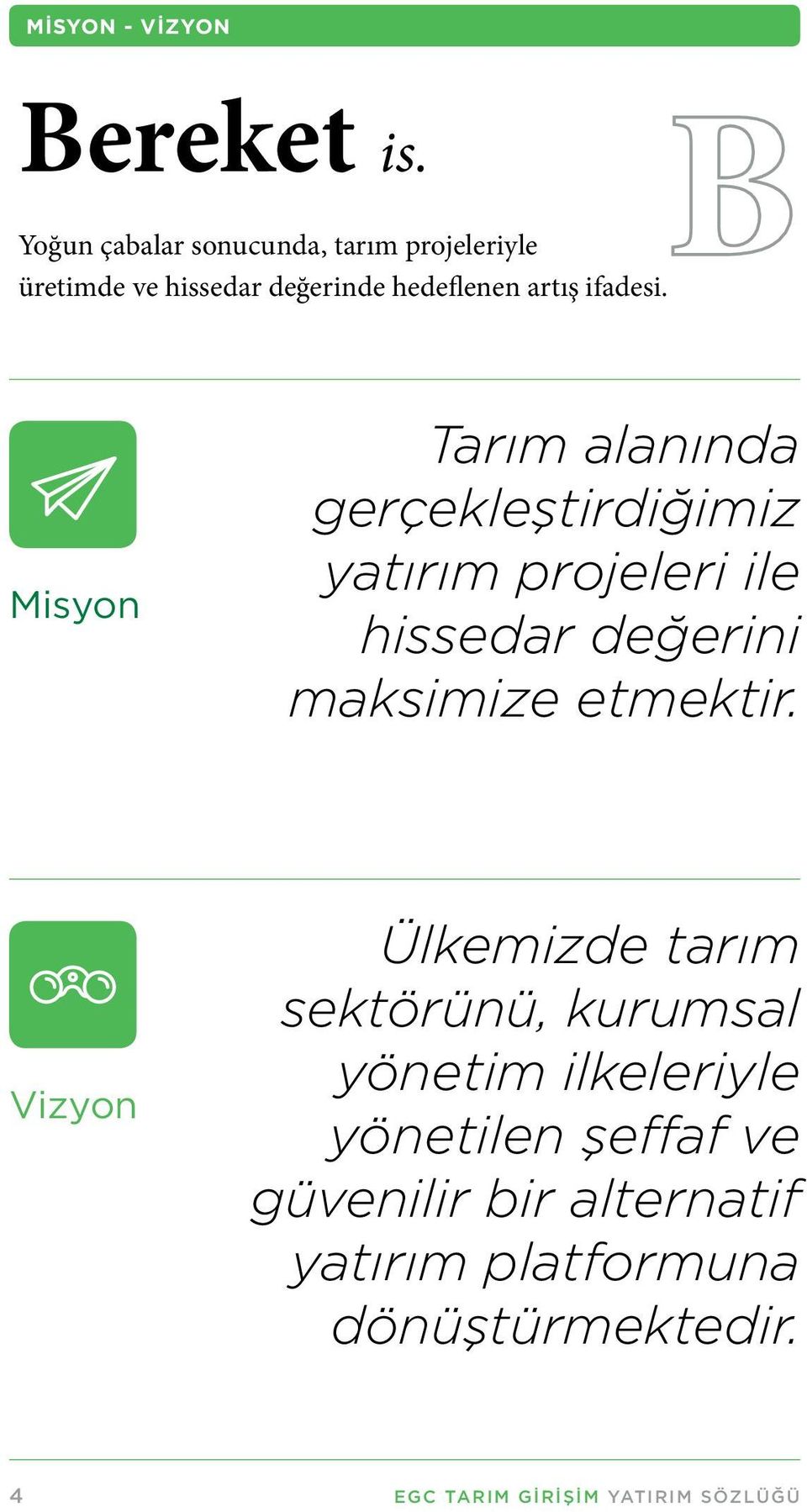 MİSYON - VİZYON

Bereket is.

B

Yoğun çabalar sonucunda, tarım projeleriyle üretimde ve hissedar değerinde hedeflenen artış ifadesi.

Misyon

Tarım alanında gerçekleştirdiğimiz yatırım projeleri ile hissedar değerini maksimize etmektir.

Vizyon

Ülkemizde tarım sektörünü, kurumsal yönetim ilkeleriyle yönetilen şeffaf ve güvenilir bir alternatif yatırım platformuna dönüştürmektedir.

4

EGC TARIM GİRİŞİM YATIRIM SÖZLÜĞÜ